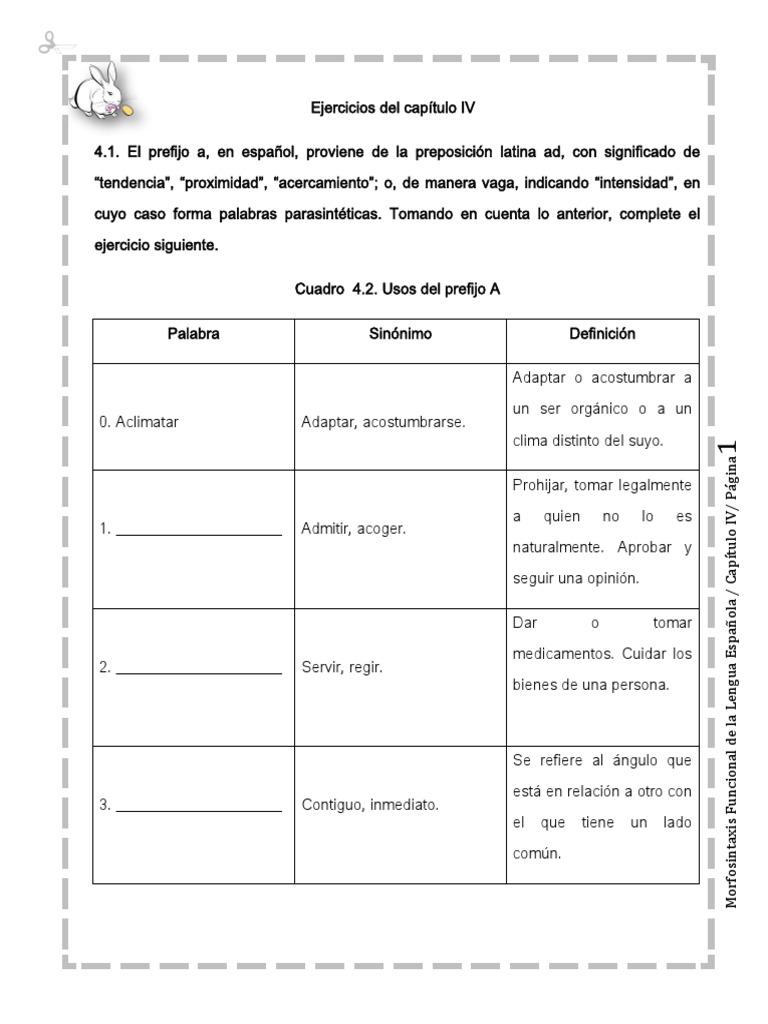 Ejercicios del capítulo IV

4.1. El prefijo a, en español, proviene de la preposición latina ad, con significado de "tendencia", "proximidad", "acercamiento"; o, de manera vaga, indicando "intensidad", en cuyo caso forma palabras parasintéticas. Tomando en cuenta lo anterior, complete el ejercicio siguiente.

Cuadro 4.2. Usos del prefijo A

| Palabra | Sinónimo | Definición |
|---|---|---|
| 0. Aclimatar | Adaptar, acostumbrarse. | Adaptar o acostumbrar a un ser orgánico o a un clima distinto del suyo. |
| 1. ____________________ | Admitir, acoger. | Prohijar, tomar legalmente a quien no lo es naturalmente. Aprobar y seguir una opinión. |
| 2. ____________________ | Servir, regir. | Dar o tomar medicamentos. Cuidar los bienes de una persona. |
| 3. ____________________ | Contiguo, inmediato. | Se refiere al ángulo que está en relación a otro con el que tiene un lado común. |

Morfosintaxis Funcional de la Lengua Española / Capítulo IV/ Página 1